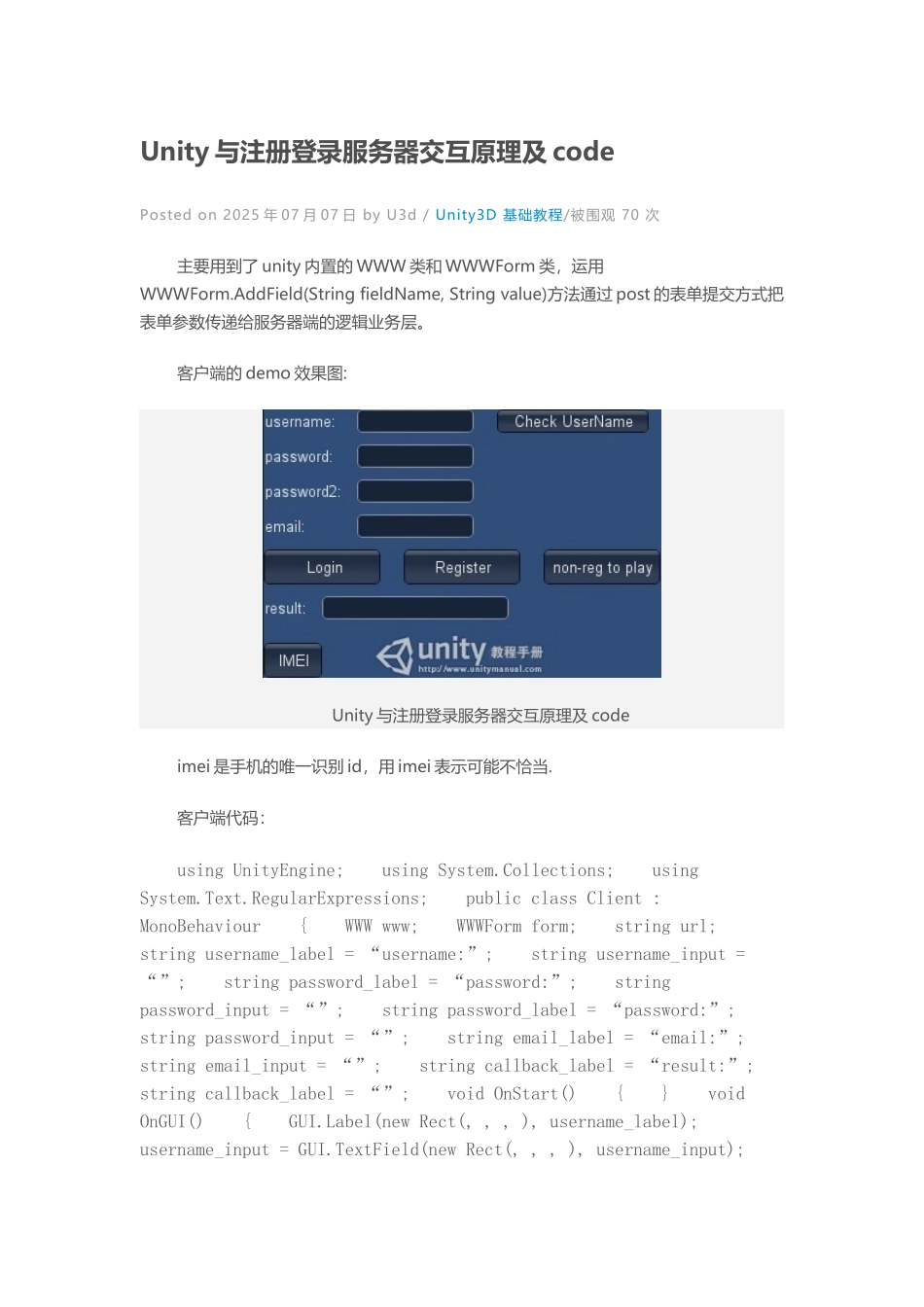 Unity 与注册登录服务器交互原理及 code

Posted on 2025 年 07 月 07 日 by U3d / Unity3D 基础教程/被围观 70 次

主要用到了 unity 内置的 WWW 类和 WWWForm 类，运用 WWWForm.AddField(String fieldName, String value)方法通过 post 的表单提交方式把表单参数传递给服务器端的逻辑业务层。

客户端的 demo 效果图:

username:
Check UserName
password:
password2:
email:
Login
Register
non-reg to play
result:
IMEI
unity 教程手册
http://www.unitymanual.com

Unity 与注册登录服务器交互原理及 code

imei 是手机的唯一识别 id，用 imei 表示可能不恰当.

客户端代码:

using UnityEngine; using System.Collections; using System.Text.RegularExpressions; public class Client : MonoBehaviour { WWW www; WWWForm form; string url; string username_label = “username:”; string username_input = “”; string password_label = “password:”; string password_input = “”; string password_label = “password:”; string password_input = “”; string email_label = “email:”; string email_input = “”; string callback_label = “result:”; string callback_label = “”; void OnStart() { } void OnGUI() { GUI.Label(new Rect(, , , ), username_label); username_input = GUI.TextField(new Rect(, , , ), username_input);